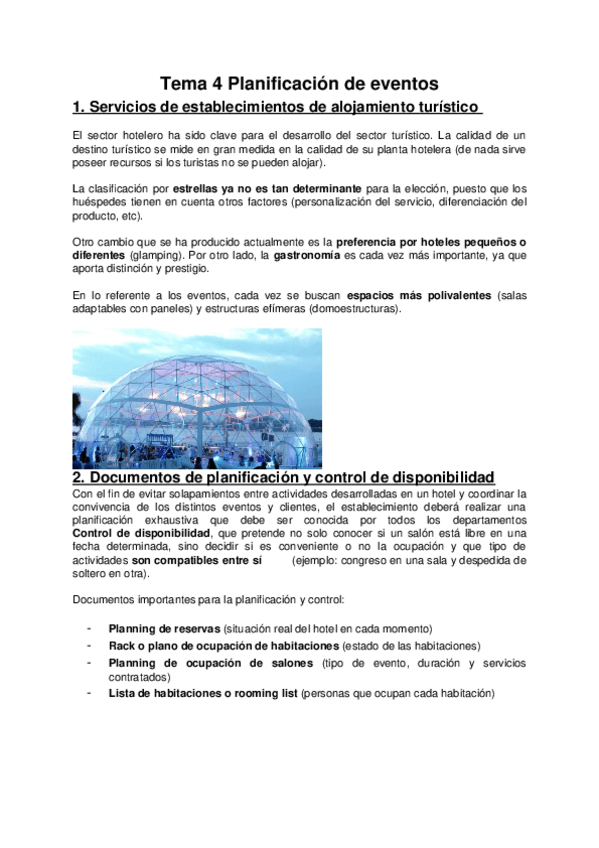 Tema 4 Planificación de eventos

1. Servicios de establecimientos de alojamiento turístico

El sector hotelero ha sido clave para el desarrollo del sector turístico. La calidad de un destino turístico se mide en gran medida en la calidad de su planta hotelera (de nada sirve poseer recursos si los turistas no se pueden alojar).

La clasificación por estrellas ya no es tan determinante para la elección, puesto que los huéspedes tienen en cuenta otros factores (personalización del servicio, diferenciación del producto, etc).

Otro cambio que se ha producido actualmente es la preferencia por hoteles pequeños o diferentes (glamping). Por otro lado, la gastronomía es cada vez más importante, ya que aporta distinción y prestigio.

En lo referente a los eventos, cada vez se buscan espacios más polivalentes (salas adaptables con paneles) y estructuras efímeras (domoestructuras).

2. Documentos de planificación y control de disponibilidad

Con el fin de evitar solapamientos entre actividades desarrolladas en un hotel y coordinar la convivencia de los distintos eventos y clientes, el establecimiento deberá realizar una planificación exhaustiva que debe ser conocida por todos los departamentos Control de disponibilidad, que pretende no solo conocer si un salón está libre en una fecha determinada, sino decidir si es conveniente o no la ocupación y que tipo de actividades son compatibles entre sí (ejemplo: congreso en una sala y despedida de soltero en otra).

Documentos importantes para la planificación y control:

- Planning de reservas (situación real del hotel en cada momento)
- Rack o plano de ocupación de habitaciones (estado de las habitaciones)
- Planning de ocupación de salones (tipo de evento, duración y servicios contratados)
- Lista de habitaciones o rooming list (personas que ocupan cada habitación)